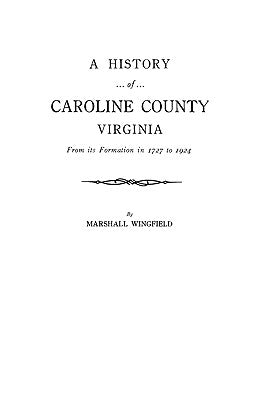 A HISTORY

... of ...

CAROLINE COUNTY

VIRGINIA

From its Formation in 1727 to 1924

By

MARSHALL WINGFIELD